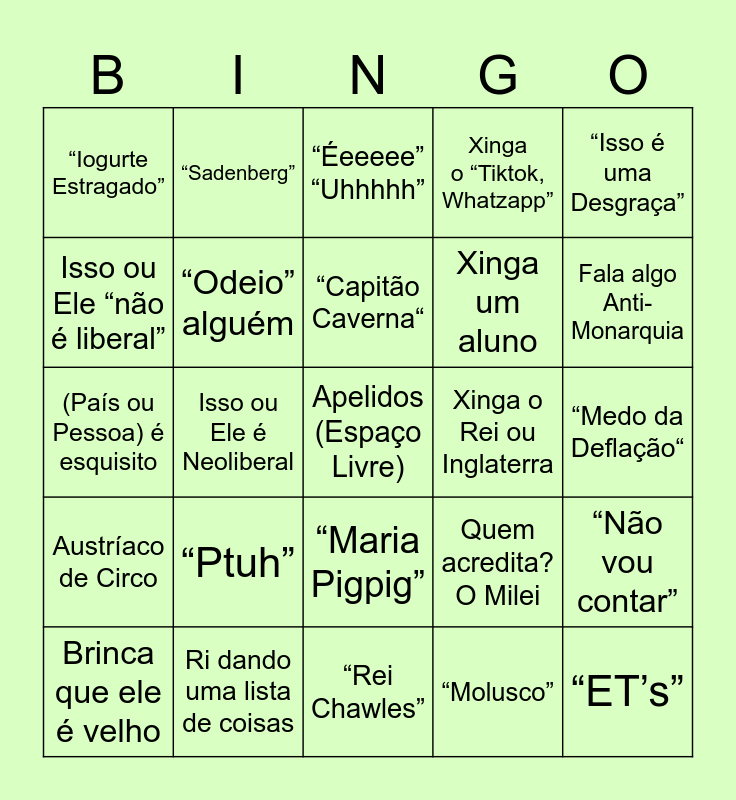 | B | I | N | G | O |
|---|---|---|---|---|
| "Iogurte Estragado" | "Sadenberg" | "Éeeeee" "Uhhhhh" | Xinga o "Tiktok, Whatzapp" | "Isso é uma Desgraça" |
| Isso ou Ele "não é liberal" | "Odeio" alguém | "Capitão Caverna" | Xinga um aluno | Fala algo Anti-Monarquia |
| (País ou Pessoa) é esquisito | Isso ou Ele é Neoliberal | Apelidos (Espaço Livre) | Xinga o Rei ou Inglaterra | "Medo da Deflação" |
| Austríaco de Circo | "Ptuh" | "Maria Pigpig" | Quem acredita? O Milei | "Não vou contar" |
| Brinca que ele é velho | Ri dando uma lista de coisas | "Rei Chawles" | "Molusco" | "ET's" |